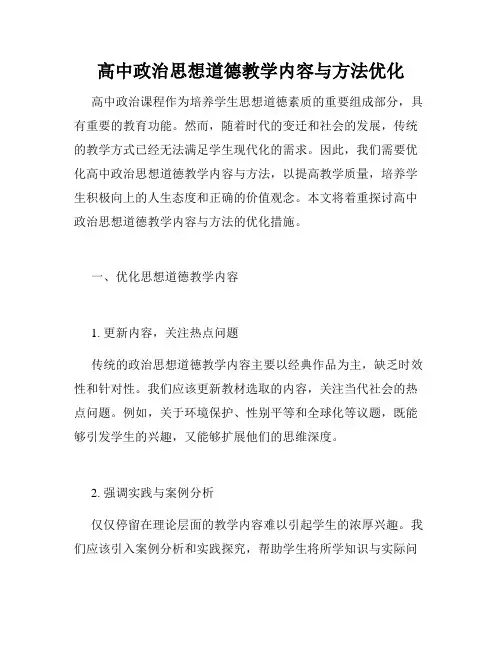 高中政治思想道德教学内容与方法优化

高中政治课程作为培养学生思想道德素质的重要组成部分，具有重要的教育功能。然而，随着时代的变迁和社会的发展，传统的教学方式已经无法满足学生现代化的需求。因此，我们需要优化高中政治思想道德教学内容与方法，以提高教学质量，培养学生积极向上的人生态度和正确的价值观念。本文将着重探讨高中政治思想道德教学内容与方法的优化措施。

一、优化思想道德教学内容

1. 更新内容，关注热点问题

传统的政治思想道德教学内容主要以经典作品为主，缺乏时效性和针对性。我们应该更新教材选取的内容，关注当代社会的热点问题。例如，关于环境保护、性别平等和全球化等议题，既能够引发学生的兴趣，又能够扩展他们的思维深度。

2. 强调实践与案例分析

仅仅停留在理论层面的教学内容难以引起学生的浓厚兴趣。我们应该引入案例分析和实践探究，帮助学生将所学知识与实际问